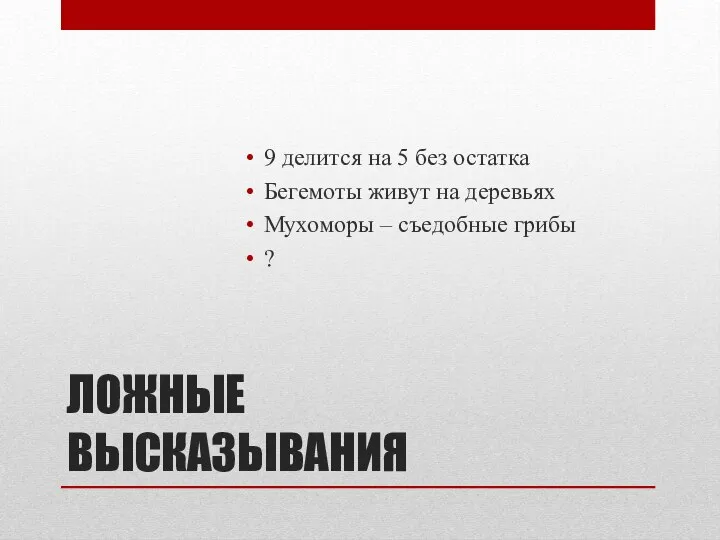 • 9 делится на 5 без остатка
• Бегемоты живут на деревьях
• Мухоморы – съедобные грибы
• ?

ЛОЖНЫЕ ВЫСКАЗЫВАНИЯ